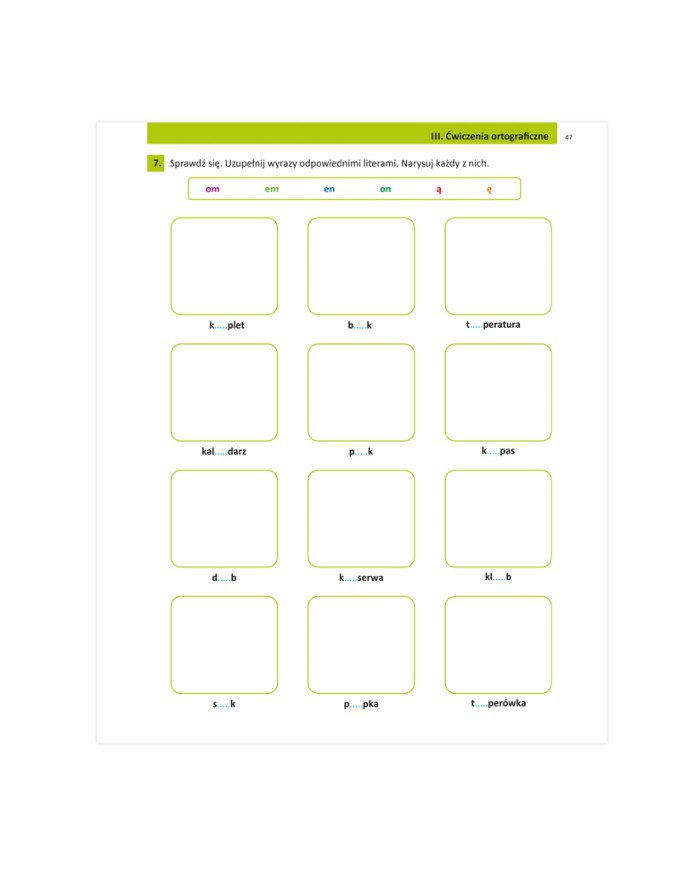 III. Ćwiczenia ortograficzne 47

7. Sprawdź się. Uzupełnij wyrazy odpowiednimi literami. Narysuj każdy z nich.

om em en on ą ę

k.....plet

b.....k

t.....peratura

kal.....darz

p.....k

k.....pas

d.....b

k.....serwa

kl.....b

s.....k

p.....pka

t.....perówka